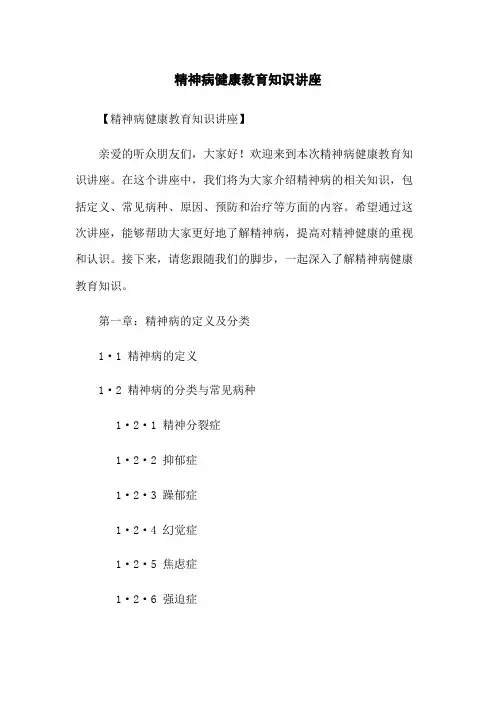 精神病健康教育知识讲座

【精神病健康教育知识讲座】

亲爱的听众朋友们，大家好！欢迎来到本次精神病健康教育知识讲座。在这个讲座中，我们将为大家介绍精神病的相关知识，包括定义、常见病种、原因、预防和治疗等方面的内容。希望通过这次讲座，能够帮助大家更好地了解精神病，提高对精神健康的重视和认识。接下来，请您跟随我们的脚步，一起深入了解精神病健康教育知识。

第一章：精神病的定义及分类

1·1 精神病的定义

1·2 精神病的分类与常见病种

1·2·1 精神分裂症

1·2·2 抑郁症

1·2·3 躁郁症

1·2·4 幻觉症

1·2·5 焦虑症

1·2·6 强迫症